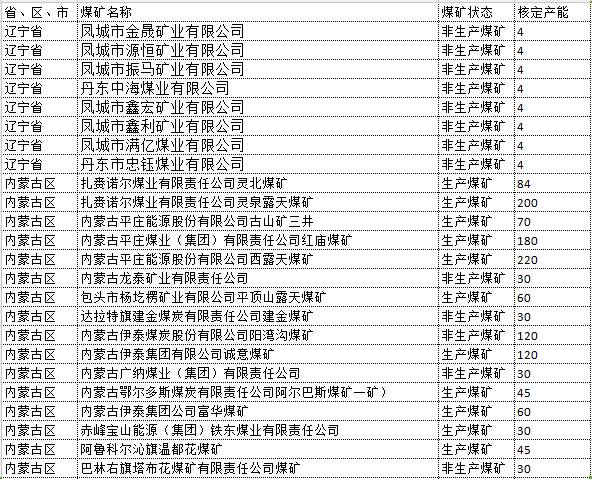 | 省、区、市 | 煤矿名称 | 煤矿状态 | 核定产能 |
|---|---|---|---|
| 辽宁省 | 凤城市金晟矿业有限公司 | 非生产煤矿 | 4 |
| 辽宁省 | 凤城市源恒矿业有限公司 | 非生产煤矿 | 4 |
| 辽宁省 | 凤城市振马矿业有限公司 | 非生产煤矿 | 4 |
| 辽宁省 | 丹东中海煤业有限公司 | 非生产煤矿 | 4 |
| 辽宁省 | 凤城市鑫宏矿业有限公司 | 非生产煤矿 | 4 |
| 辽宁省 | 凤城市鑫利矿业有限公司 | 非生产煤矿 | 4 |
| 辽宁省 | 凤城市满亿煤业有限公司 | 非生产煤矿 | 4 |
| 辽宁省 | 丹东市忠钰煤业有限公司 | 非生产煤矿 | 4 |
| 内蒙古区 | 扎赉诺尔煤业有限责任公司灵北煤矿 | 生产煤矿 | 84 |
| 内蒙古区 | 扎赉诺尔煤业有限责任公司灵泉露天煤矿 | 生产煤矿 | 200 |
| 内蒙古区 | 内蒙古平庄能源股份有限公司古山矿三井 | 生产煤矿 | 70 |
| 内蒙古区 | 内蒙古平庄煤业（集团）有限责任公司红庙煤矿 | 生产煤矿 | 180 |
| 内蒙古区 | 内蒙古平庄能源股份有限公司西露天煤矿 | 生产煤矿 | 220 |
| 内蒙古区 | 内蒙古龙泰矿业有限责任公司 | 非生产煤矿 | 30 |
| 内蒙古区 | 包头市杨圪楞矿业有限公司平顶山露天煤矿 | 生产煤矿 | 60 |
| 内蒙古区 | 达拉特旗建金煤炭有限责任公司建金煤矿 | 非生产煤矿 | 30 |
| 内蒙古区 | 内蒙古伊泰煤炭股份有限公司阳湾沟煤矿 | 非生产煤矿 | 120 |
| 内蒙古区 | 内蒙古伊泰集团有限公司诚意煤矿 | 生产煤矿 | 120 |
| 内蒙古区 | 内蒙古广纳煤业（集团）有限责任公司 | 非生产煤矿 | 30 |
| 内蒙古区 | 内蒙古鄂尔多斯煤炭有限责任公司阿尔巴斯煤矿一矿） | 生产煤矿 | 45 |
| 内蒙古区 | 内蒙古伊泰集团公司富华煤矿 | 生产煤矿 | 60 |
| 内蒙古区 | 赤峰宝山能源（集团）铁东煤业有限责任公司 | 生产煤矿 | 30 |
| 内蒙古区 | 阿鲁科尔沁旗温都花煤矿 | 生产煤矿 | 45 |
| 内蒙古区 | 巴林右旗塔布花煤矿有限责任公司煤矿 | 非生产煤矿 | 30 |